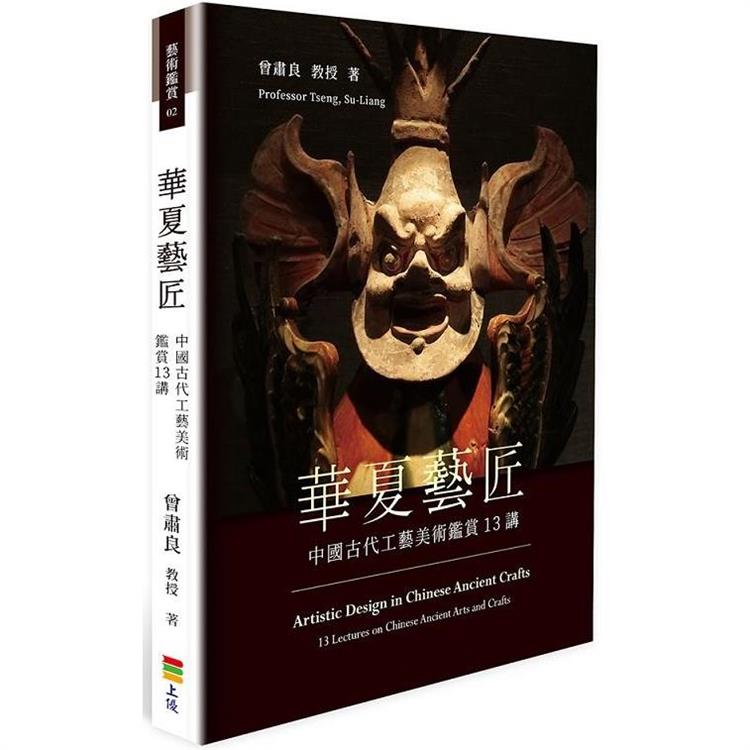 藝術鑑賞 02

華夏藝匠

中國古代工藝美術鑑賞13講

曾肅良 教授 著

上優

曾肅良 教授 著
Professor Tseng, Su-Liang

華夏藝匠
中國古代工藝美術鑑賞 13 講

Artistic Design in Chinese Ancient Crafts
13 Lectures on Chinese Ancient Arts and Crafts